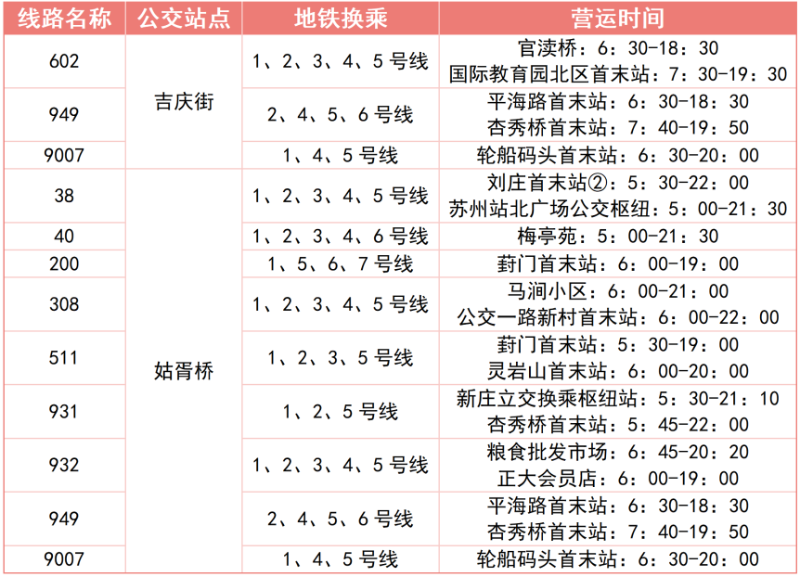 | 线路名称 | 公交站点 | 地铁换乘 | 营运时间 |
|---|---|---|---|
| 602 | 吉庆街 | 1、2、3、4、5号线 | 官渎桥：6：30-18：30 国际教育园北区首末站：7：30-19：30 |
| 949 |  | 2、4、5、6号线 | 平海路首末站：6：30-18：30 杏秀桥首末站：7：40-19：50 |
| 9007 |  | 1、4、5号线 | 轮船码头首末站：6：30-20：00 |
| 38 | 姑胥桥 | 1、2、3、4、5号线 | 刘庄首末站②：5：30-22：00 苏州站北广场公交枢纽：5：00-21：30 |
| 40 |  | 1、2、3、4、6号线 | 梅亭苑：5：00-21：30 |
| 200 |  | 1、5、6、7号线 | 葑门首末站：6：00-19：00 |
| 308 |  | 1、2、3、4、5号线 | 马涧小区：6：00-21：00 公交一路新村首末站：6：00-22：00 |
| 511 |  | 1、2、3、5号线 | 葑门首末站：5：30-19：00 灵岩山首末站：6：00-20：00 |
| 931 |  | 1、2、5号线 | 新庄立交换乘枢纽站：5：30-21：10 杏秀桥首末站：5：45-22：00 |
| 932 |  | 1、2、3、4、5号线 | 粮食批发市场：6：45-20：20 正大会员店：6：00-19：00 |
| 949 |  | 2、4、5、6号线 | 平海路首末站：6：30-18：30 杏秀桥首末站：7：40-19：50 |
| 9007 |  | 1、4、5号线 | 轮船码头首末站：6：30-20：00 |